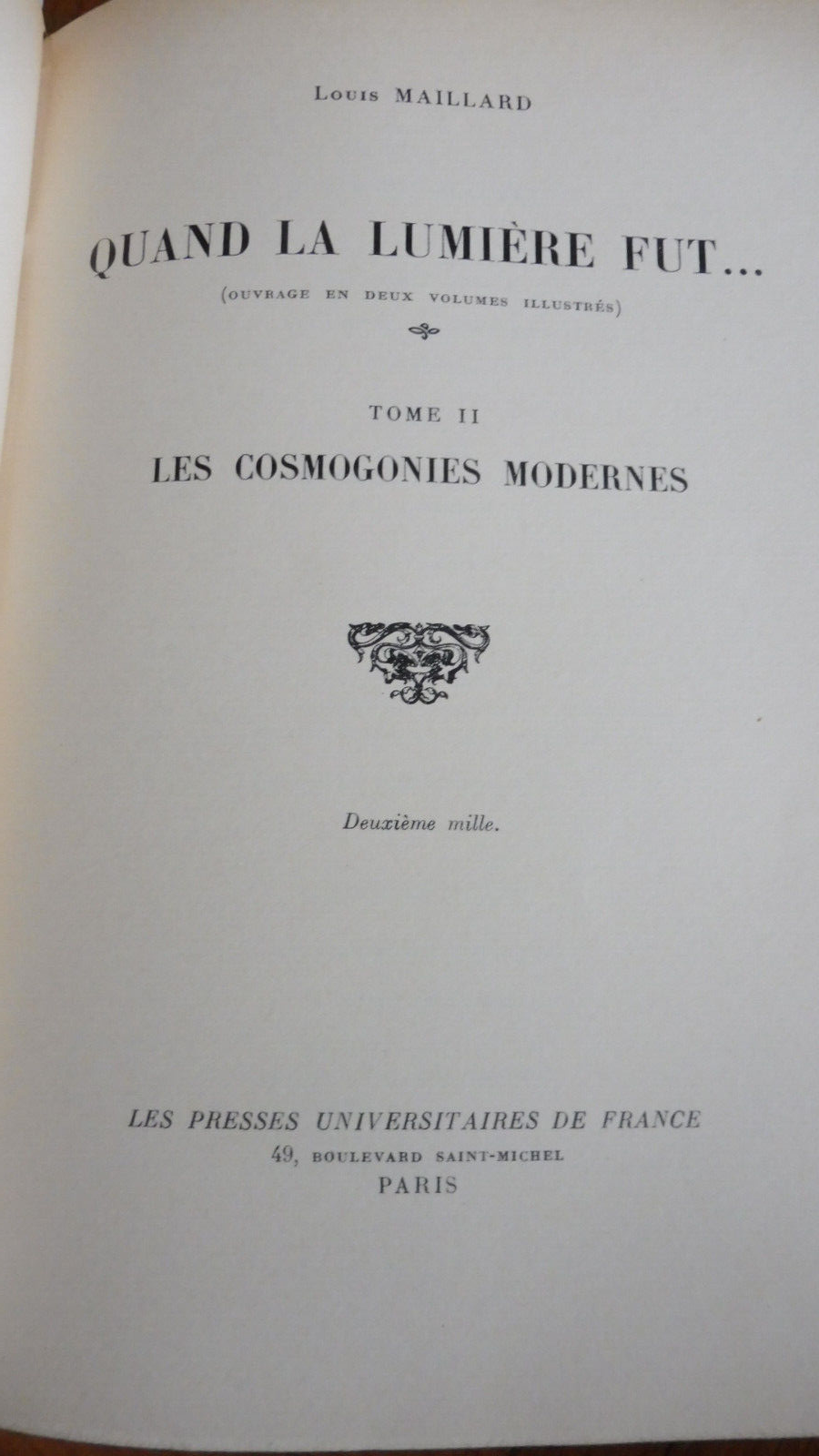 Louis MAILLARD

QUAND LA LUMIÈRE FUT...

(OUVRAGE EN DEUX VOLUMES ILLUSTRÉS)

TOME II

LES COSMOGONIES MODERNES

Deuxième mille.

LES PRESSES UNIVERSITAIRES DE FRANCE
49, BOULEVARD SAINT-MICHEL
PARIS